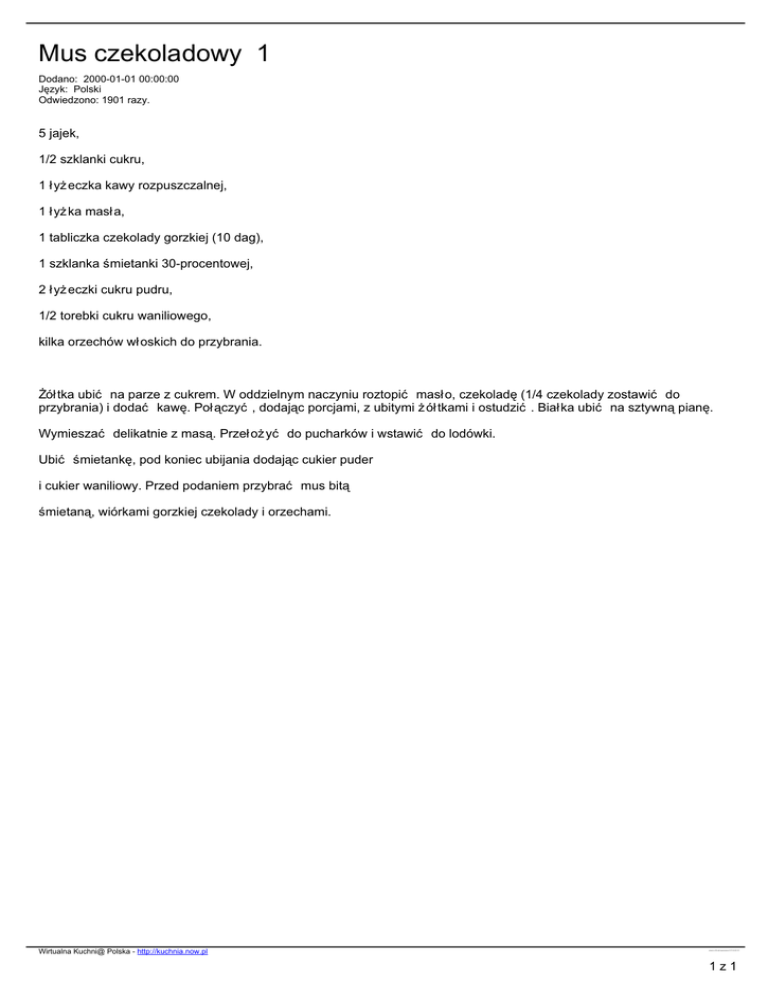 Mus czekoladowy 1

Dodano: 2000-01-01 00:00:00
Język: Polski
Odwiedzono: 1901 razy.

5 jajek,

1/2 szklanki cukru,

1 łyżeczka kawy rozpuszczalnej,

1 łyżka masła,

1 tabliczka czekolady gorzkiej (10 dag),

1 szklanka śmietanki 30-procentowej,

2 łyżeczki cukru pudru,

1/2 torebki cukru waniliowego,

kilka orzechów włoskich do przybrania.

Żółtka ubić na parze z cukrem. W oddzielnym naczyniu roztopić masło, czekoladę (1/4 czekolady zostawić do przybrania) i dodać kawę. Połączyć , dodając porcjami, z ubitymi żółtkami i ostudzić . Białka ubić na sztywną pianę.

Wymieszać delikatnie z masą. Przełożyć do pucharków i wstawić do lodówki.

Ubić śmietankę, pod koniec ubijania dodając cukier puder

i cukier waniliowy. Przed podaniem przybrać mus bitą

śmietaną, wiórkami gorzkiej czekolady i orzechami.

Wirtualna Kuchni@ Polska - http://kuchnia.now.pl

1 z 1